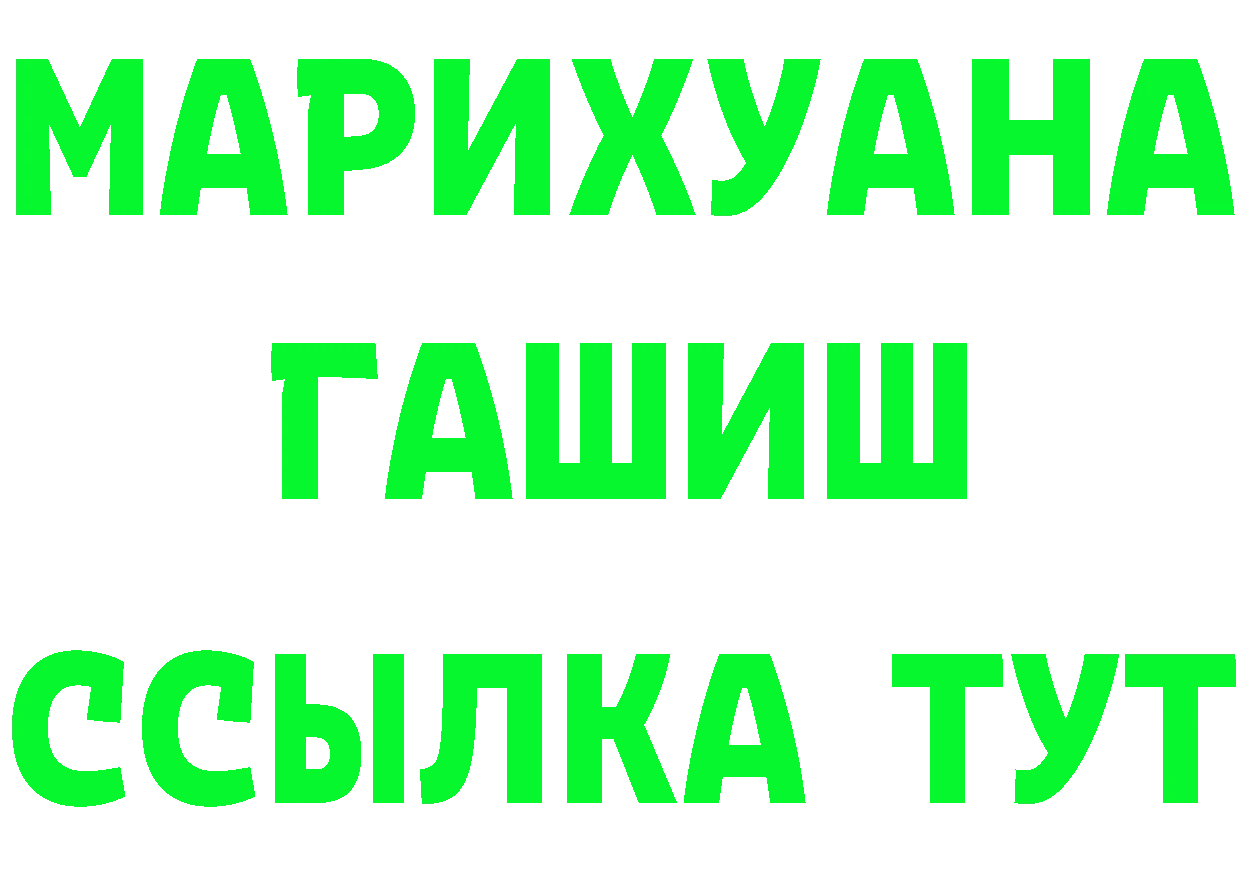 МАРИХУАНА
ГАШИШ
ССЫЛКА ТУТ